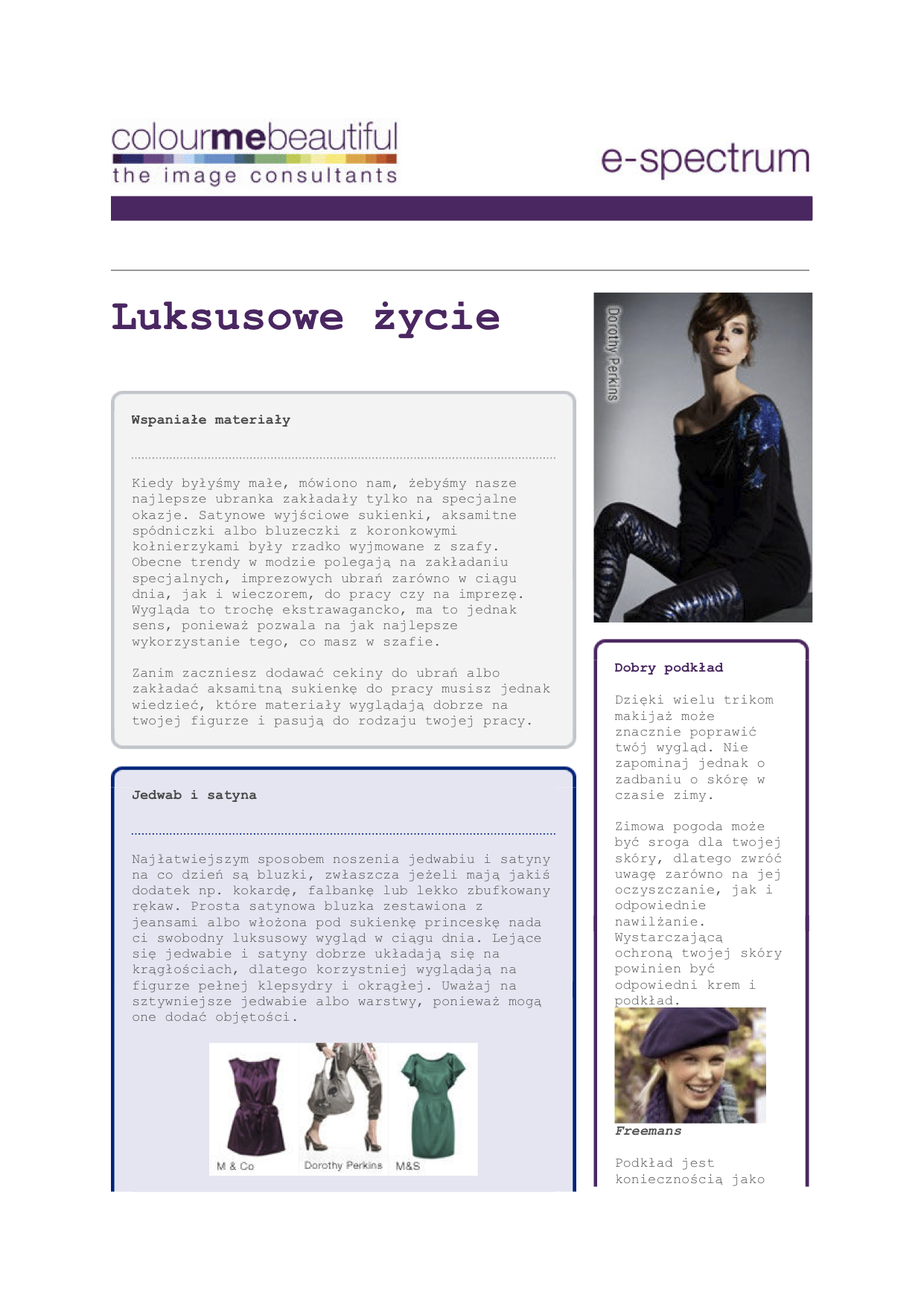 colourmebeautiful
the image consultants

e-spectrum

Luksusowe życie

Wspaniałe materiały

Kiedy byłyśmy małe, mówiono nam, żebyśmy nasze najlepsze ubranka zakładały tylko na specjalne okazje. Satynowe wyjściowe sukienki, aksamitne spódniczki albo bluzeczki z koronkowymi kołnierzykami były rzadko wyjmowane z szafy. Obecne trendy w modzie polegają na zakładaniu specjalnych, imprezowych ubrań zarówno w ciągu dnia, jak i wieczorem, do pracy czy na imprezę. Wygląda to trochę ekstrawagancko, ma to jednak sens, ponieważ pozwala na jak najlepsze wykorzystanie tego, co masz w szafie.

Zanim zaczniesz dodawać cekiny do ubrań albo zakładać aksamitną sukienkę do pracy musisz jednak wiedzieć, które materiały wyglądają dobrze na twojej figurze i pasują do rodzaju twojej pracy.

Jedwab i satyna

Najłatwiejszym sposobem noszenia jedwabiu i satyny na co dzień są bluzki, zwłaszcza jeżeli mają jakiś dodatek np. kokardę, falbankę lub lekko zbufkowany rękaw. Prosta satynowa bluzka zestawiona z jeansami albo włożona pod sukienkę princeskę nada ci swobodny luksusowy wygląd w ciągu dnia. Lejące się jedwabie i satyny dobrze układają się na krągłościach, dlatego korzystniej wyglądają na figurze pełnej klepsydry i okrągłej. Uważaj na sztywniejsze jedwabie albo warstwy, ponieważ mogą one dodać objętości.

M & Co
Dorothy Perkins
M&S

Dorothy Perkins

Dobry podkład

Dzięki wielu trikom makijaż może znacznie poprawić twój wygląd. Nie zapominaj jednak o zadbaniu o skórę w czasie zimy.

Zimowa pogoda może być sroga dla twojej skóry, dlatego zwróć uwagę zarówno na jej oczyszczanie, jak i odpowiednie nawilżanie. Wystarczającą ochroną twojej skóry powinien być odpowiedni krem i podkład.

Freemans

Podkład jest koniecznością jako